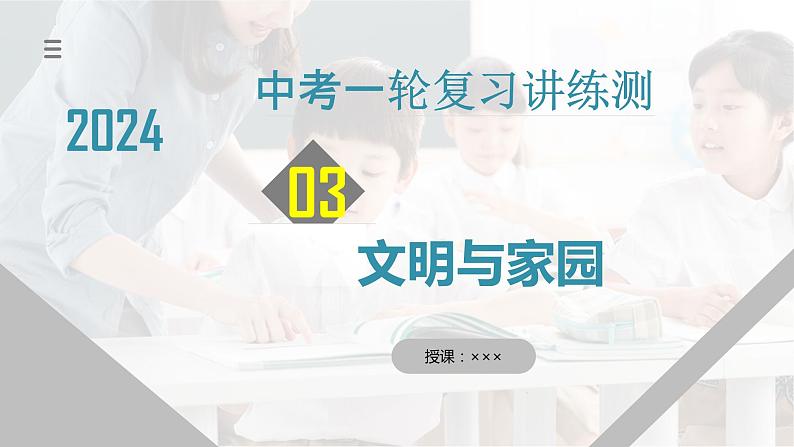 2024

中考一轮复习讲练测

03

文明与家园

授课：×××